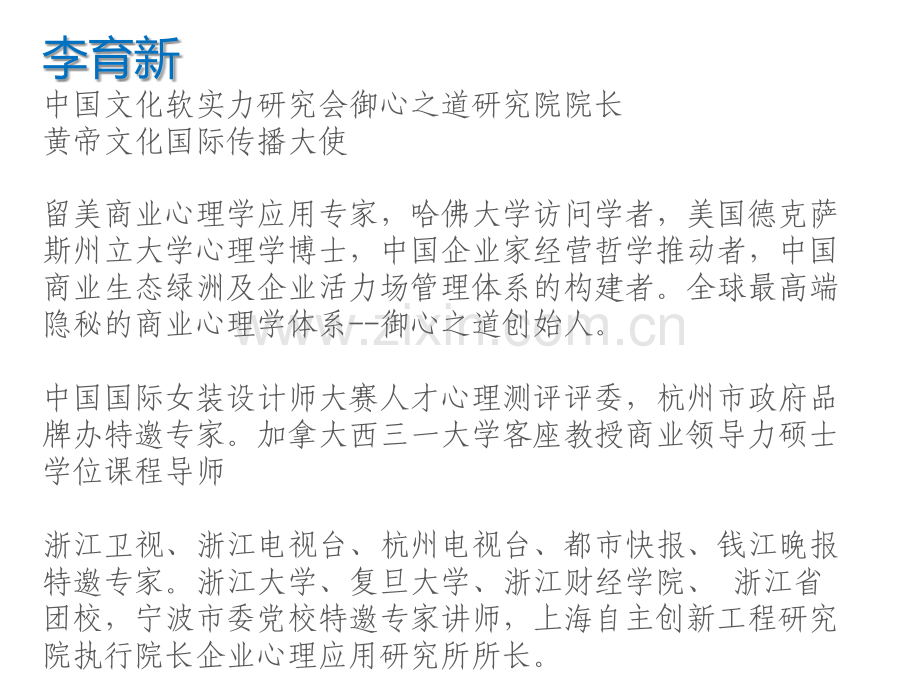 李育新

中国文化软实力研究会御心之道研究院院长
黄帝文化国际传播大使

留美商业心理学应用专家，哈佛大学访问学者，美国德克萨斯州立大学心理学博士，中国企业家经营哲学推动者，中国商业生态绿洲及企业活力场管理体系的构建者。全球最高端隐秘的商业心理学体系--御心之道创始人。

中国国际女装设计师大赛人才心理测评评委，杭州市政府品牌办特邀专家。加拿大西三一大学客座教授商业领导力硕士学位课程导师

浙江卫视、浙江电视台、杭州电视台、都市快报、钱江晚报特邀专家。浙江大学、复旦大学、浙江财经学院、 浙江省团校，宁波市委党校特邀专家讲师，上海自主创新工程研究院执行院长企业心理应用研究所所长。

www.zixin.com.cn